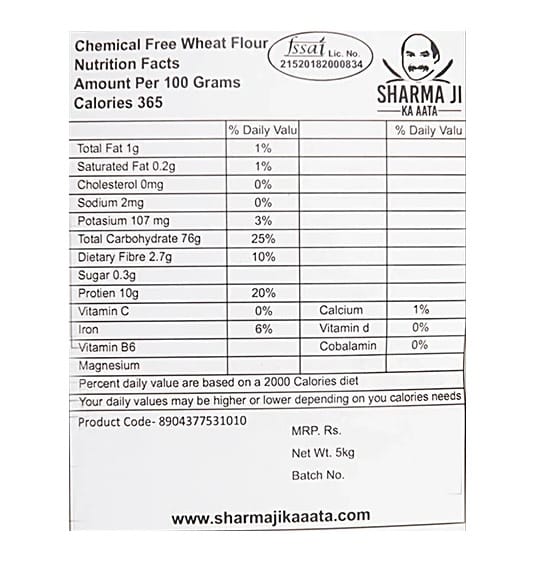 Chemical Free Wheat Flour
Nutrition Facts
Amount Per 100 Grams
Calories 365

fssai Lic. No.
21520182000834

SHARMA JI
KA AATA

| | % Daily Valu | | % Daily Valu |
|---|---|---|---|
| Total Fat 1g | 1% | | |
| Saturated Fat 0.2g | 1% | | |
| Cholesterol 0mg | 0% | | |
| Sodium 2mg | 0% | | |
| Potasium 107 mg | 3% | | |
| Total Carbohydrate 76g | 25% | | |
| Dietary Fibre 2.7g | 10% | | |
| Sugar 0.3g | | | |
| Protien 10g | 20% | | |
| Vitamin C | 0% | Calcium | 1% |
| Iron | 6% | Vitamin d | 0% |
| Vitamin B6 | | Cobalamin | 0% |
| Magnesium | | | |

Percent daily value are based on a 2000 Calories diet

Your daily values may be higher or lower depending on you calories needs

Product Code- 8904377531010

MRP. Rs.

Net Wt. 5kg

Batch No.

www.sharmajikaaata.com